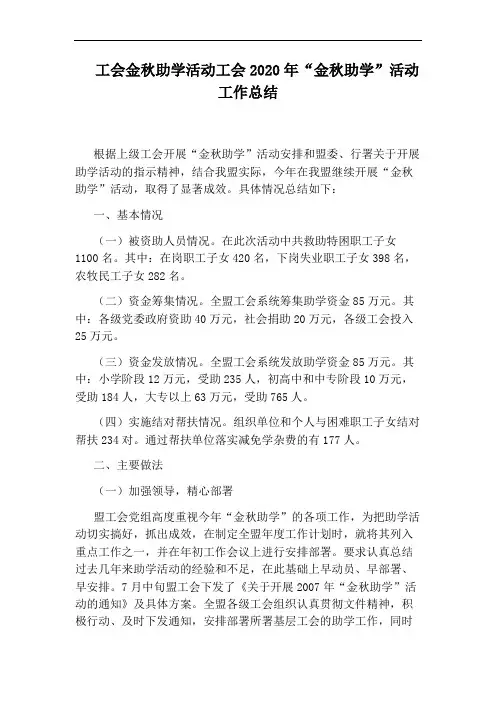 工会金秋助学活动工会 2020 年“金秋助学”活动工作总结

根据上级工会开展“金秋助学”活动安排和盟委、行署关于开展助学活动的指示精神，结合我盟实际，今年在我盟继续开展“金秋助学”活动，取得了显著成效。具体情况总结如下：

一、基本情况

（一）被资助人员情况。在此次活动中共救助特困职工子女 1100 名。其中：在岗职工子女 420 名，下岗失业职工子女 398 名，农牧民工子女 282 名。

（二）资金筹集情况。全盟工会系统筹集助学资金 85 万元。其中：各级党委政府资助 40 万元，社会捐助 20 万元，各级工会投入 25 万元。

（三）资金发放情况。全盟工会系统发放助学资金 85 万元。其中：小学阶段 12 万元，受助 235 人，初高中和中专阶段 10 万元，受助 184 人，大专以上 63 万元，受助 765 人。

（四）实施结对帮扶情况。组织单位和个人与困难职工子女结对帮扶 234 对。通过帮扶单位落实减免学杂费的有 177 人。

二、主要做法

（一）加强领导，精心部署

盟工会党组高度重视今年“金秋助学”的各项工作，为把助学活动切实搞好，抓出成效，在制定全盟年度工作计划时，就将其列入重点工作之一，并在年初工作会议上进行安排部署。要求认真总结过去几年来助学活动的经验和不足，在此基础上早动员、早部署、早安排。7 月中旬盟工会下发了《关于开展 2007 年“金秋助学”活动的通知》及具体方案。全盟各级工会组织认真贯彻文件精神，积极行动、及时下发通知，安排部署所署基层工会的助学工作，同时